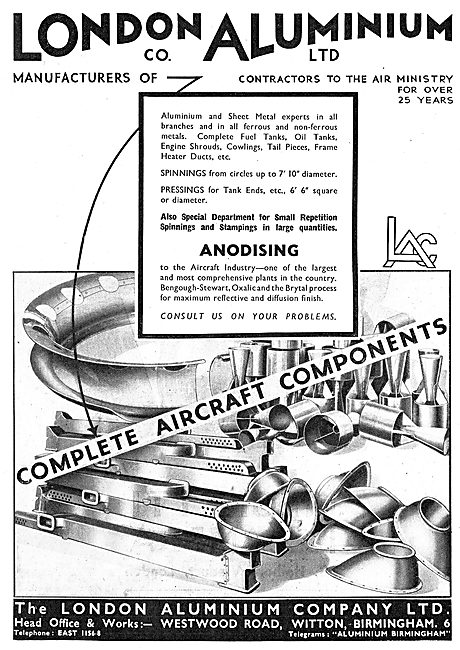 LONDON ALUMINIUM
CO. LTD

MANUFACTURERS OF

CONTRACTORS TO THE AIR MINISTRY FOR OVER 25 YEARS

Aluminium and Sheet Metal experts in all branches and in all ferrous and non-ferrous metals. Complete Fuel Tanks, Oil Tanks, Engine Shrouds, Cowlings, Tail Pieces, Frame Heater Ducts, etc.

SPINNINGS from circles up to 7' 10" diameter.

PRESSINGS for Tank Ends, etc., 6' 6" square or diameter.

Also Special Department for Small Repetition Spinnings and Stampings in large quantities.

ANODISING

to the Aircraft Industry—one of the largest and most comprehensive plants in the country. Bengough-Stewart, Oxalic and the Brytal process for maximum reflective and diffusion finish.

CONSULT US ON YOUR PROBLEMS.

LAC

COMPLETE AIRCRAFT COMPONENTS

The LONDON ALUMINIUM COMPANY LTD.
Head Office & Works:— WESTWOOD ROAD, WITTON, BIRMINGHAM. 6
Telephone: EAST 1156-8
Telegrams: "ALUMINIUM BIRMINGHAM"